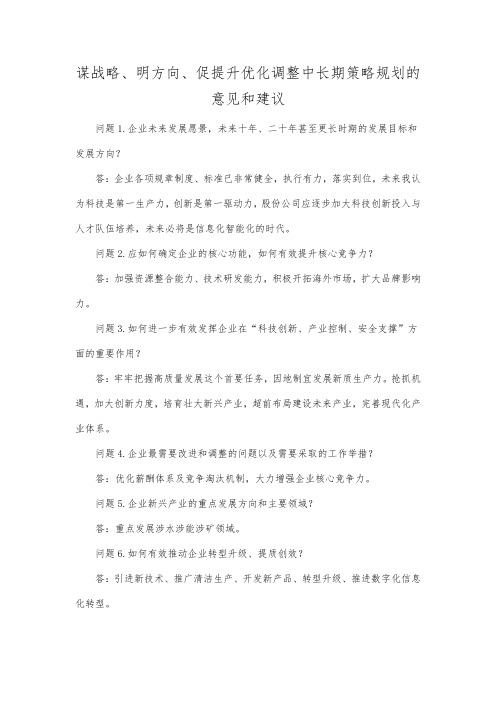 谋战略、明方向、促提升优化调整中长期策略规划的意见和建议

问题1.企业未来发展愿景，未来十年、二十年甚至更长时期的发展目标和发展方向？

答：企业各项规章制度、标准已非常健全，执行有力，落实到位，未来我认为科技是第一生产力，创新是第一驱动力，股份公司应逐步加大科技创新投入与人才队伍培养，未来必将是信息化智能化的时代。

问题2.应如何确定企业的核心功能，如何有效提升核心竞争力？

答：加强资源整合能力、技术研发能力，积极开拓海外市场，扩大品牌影响力。

问题3.如何进一步有效发挥企业在“科技创新、产业控制、安全支撑”方面的重要作用？

答：牢牢把握高质量发展这个首要任务，因地制宜发展新质生产力。抢抓机遇，加大创新力度，培育壮大新兴产业，超前布局建设未来产业，完善现代化产业体系。

问题4.企业最需要改进和调整的问题以及需要采取的工作举措？

答：优化薪酬体系及竞争淘汰机制，大力增强企业核心竞争力。

问题5.企业新兴产业的重点发展方向和主要领域？

答：重点发展涉水涉能涉矿领域。

问题6.如何有效推动企业转型升级、提质创效？

答：引进新技术、推广清洁生产、开发新产品、转型升级、推进数字化信息化转型。